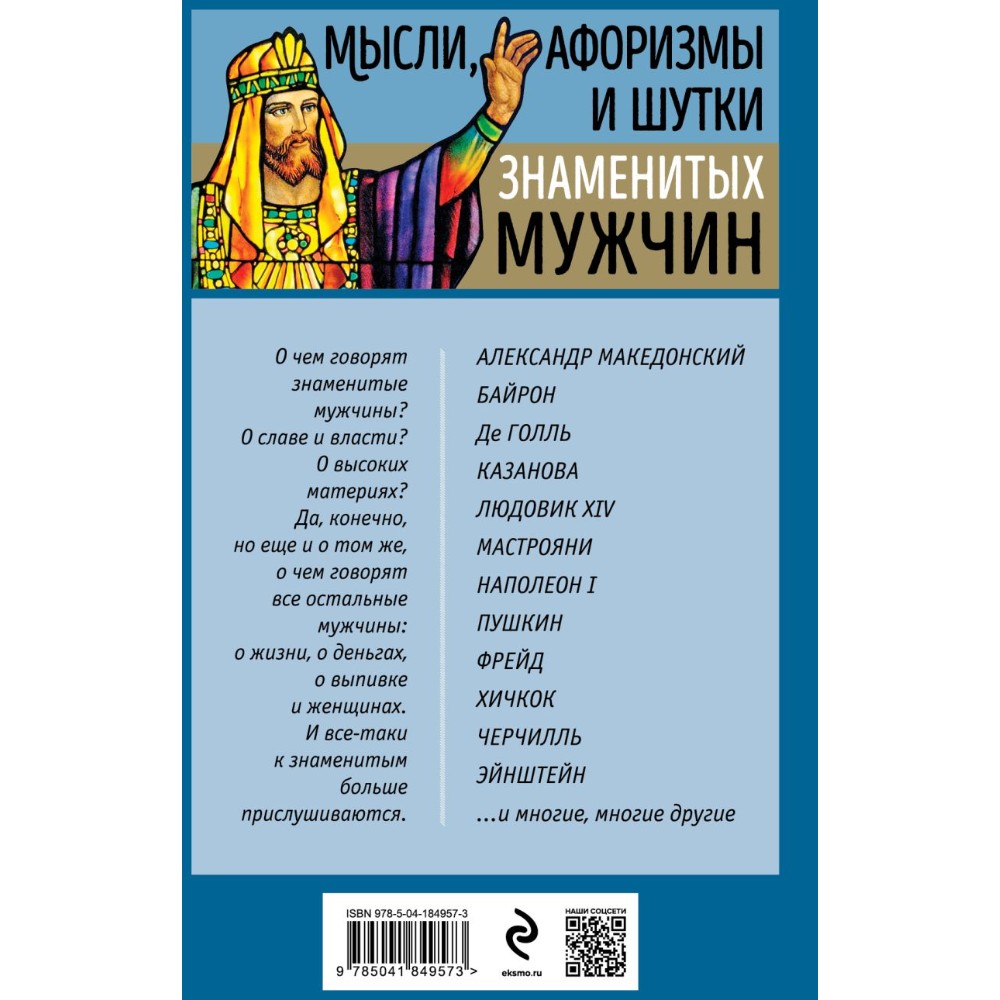 МЫСЛИ, АФОРИЗМЫ И ШУТКИ
ЗНАМЕНИТЫХ
МУЖЧИН

О чем говорят знаменитые мужчины? О славе и власти? О высоких материях? Да, конечно, но еще и о том же, о чем говорят все остальные мужчины: о жизни, о деньгах, о выпивке и женщинах. И все-таки к знаменитым больше прислушиваются.

АЛЕКСАНДР МАКЕДОНСКИЙ
БАЙРОН
Де ГОЛЛЬ
КАЗАНОВА
ЛЮДОВИК XIV
МАСТРОЯНИ
НАПОЛЕОН I
ПУШКИН
ФРЕЙД
ХИЧКОК
ЧЕРЧИЛЛЬ
ЭЙНШТЕЙН
...и многие, многие другие

ISBN 978-5-04-184957-3
9 785041 849573 >
eksmo.ru
НАШИ СОЦСЕТИ